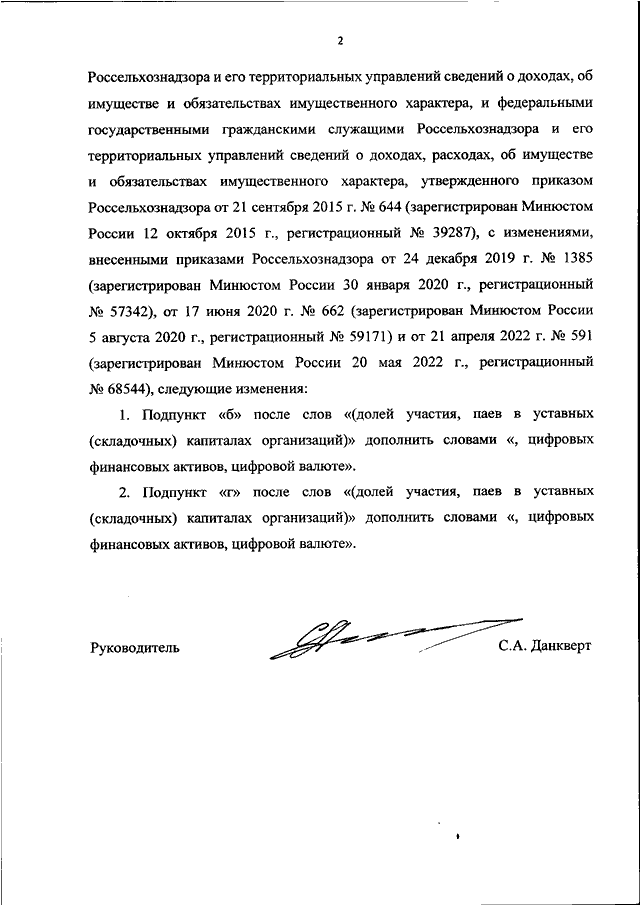 2

Россельхознадзора и его территориальных управлений сведений о доходах, об имуществе и обязательствах имущественного характера, и федеральными государственными гражданскими служащими Россельхознадзора и его территориальных управлений сведений о доходах, расходах, об имуществе и обязательствах имущественного характера, утвержденного приказом Россельхознадзора от 21 сентября 2015 г. № 644 (зарегистрирован Минюстом России 12 октября 2015 г., регистрационный № 39287), с изменениями, внесенными приказами Россельхознадзора от 24 декабря 2019 г. № 1385 (зарегистрирован Минюстом России 30 января 2020 г., регистрационный № 57342), от 17 июня 2020 г. № 662 (зарегистрирован Минюстом России 5 августа 2020 г., регистрационный № 59171) и от 21 апреля 2022 г. № 591 (зарегистрирован Минюстом России 20 мая 2022 г., регистрационный № 68544), следующие изменения:

1. Подпункт «б» после слов «(долей участия, паев в уставных (складочных) капиталах организаций)» дополнить словами «, цифровых финансовых активов, цифровой валюте».

2. Подпункт «г» после слов «(долей участия, паев в уставных (складочных) капиталах организаций)» дополнить словами «, цифровых финансовых активов, цифровой валюте».

Руководитель С.А. Данкверт